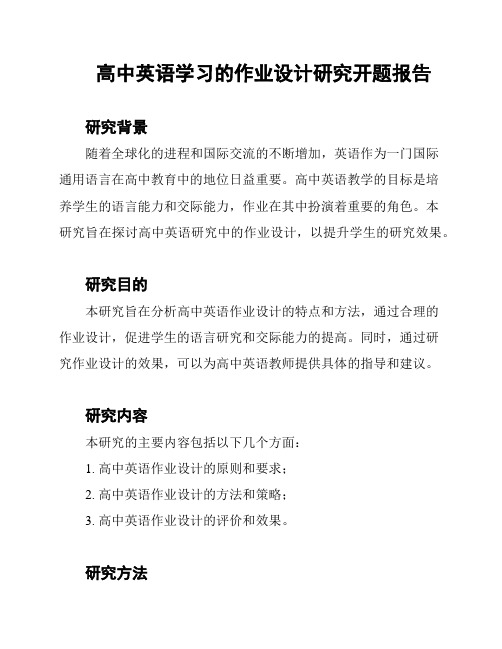 高中英语学习的作业设计研究开题报告

研究背景

随着全球化的进程和国际交流的不断增加，英语作为一门国际通用语言在高中教育中的地位日益重要。高中英语教学的目标是培养学生的语言能力和交际能力，作业在其中扮演着重要的角色。本研究旨在探讨高中英语研究中的作业设计，以提升学生的研究效果。

研究目的

本研究旨在分析高中英语作业设计的特点和方法，通过合理的作业设计，促进学生的语言研究和交际能力的提高。同时，通过研究作业设计的效果，可以为高中英语教师提供具体的指导和建议。

研究内容

本研究的主要内容包括以下几个方面：

1. 高中英语作业设计的原则和要求；

2. 高中英语作业设计的方法和策略；

3. 高中英语作业设计的评价和效果。

研究方法